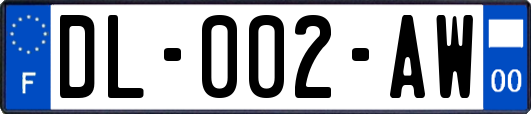 F

DL-002-AW

00